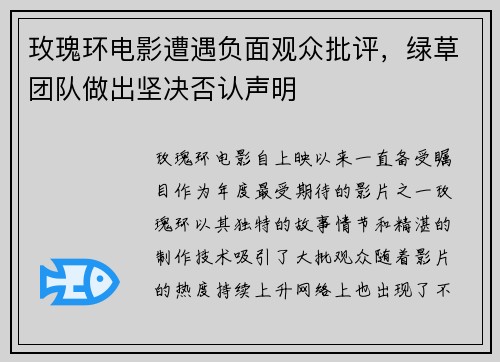 玫瑰环电影遭遇负面观众批评，绿草团队做出坚决否认声明

玫瑰环电影自上映以来一直备受瞩目作为年度最受期待的影片之一玫瑰环以其独特的故事情节和精湛的制作技术吸引了大批观众随着影片的热度持续上升网络上也出现了不